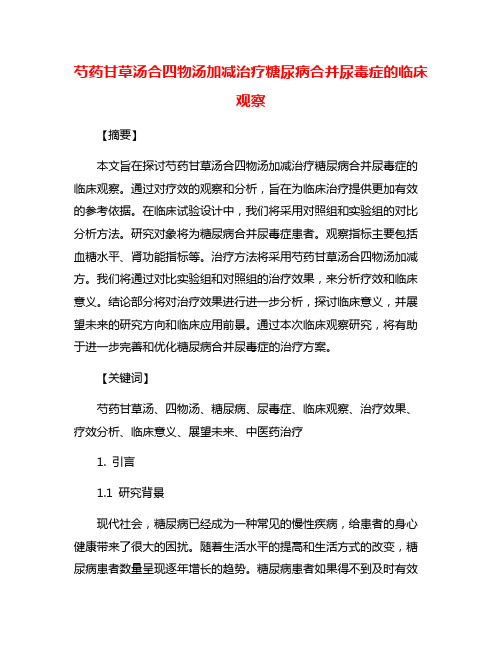 芍药甘草汤合四物汤加减治疗糖尿病合并尿毒症的临床观察

【摘要】

本文旨在探讨芍药甘草汤合四物汤加减治疗糖尿病合并尿毒症的临床观察。通过对疗效的观察和分析，旨在为临床治疗提供更加有效的参考依据。在临床试验设计中，我们将采用对照组和实验组的对比分析方法。研究对象将为糖尿病合并尿毒症患者。观察指标主要包括血糖水平、肾功能指标等。治疗方法将采用芍药甘草汤合四物汤加减方。我们将通过对比实验组和对照组的治疗效果，来分析疗效和临床意义。结论部分将对治疗效果进行进一步分析，探讨临床意义，并展望未来的研究方向和临床应用前景。通过本次临床观察研究，将有助于进一步完善和优化糖尿病合并尿毒症的治疗方案。

【关键词】

芍药甘草汤、四物汤、糖尿病、尿毒症、临床观察、治疗效果、疗效分析、临床意义、展望未来、中医药治疗

1. 引言

1.1 研究背景

现代社会，糖尿病已经成为一种常见的慢性疾病，给患者的身心健康带来了很大的困扰。随着生活水平的提高和生活方式的改变，糖尿病患者数量呈现逐年增长的趋势。糖尿病患者如果得不到及时有效